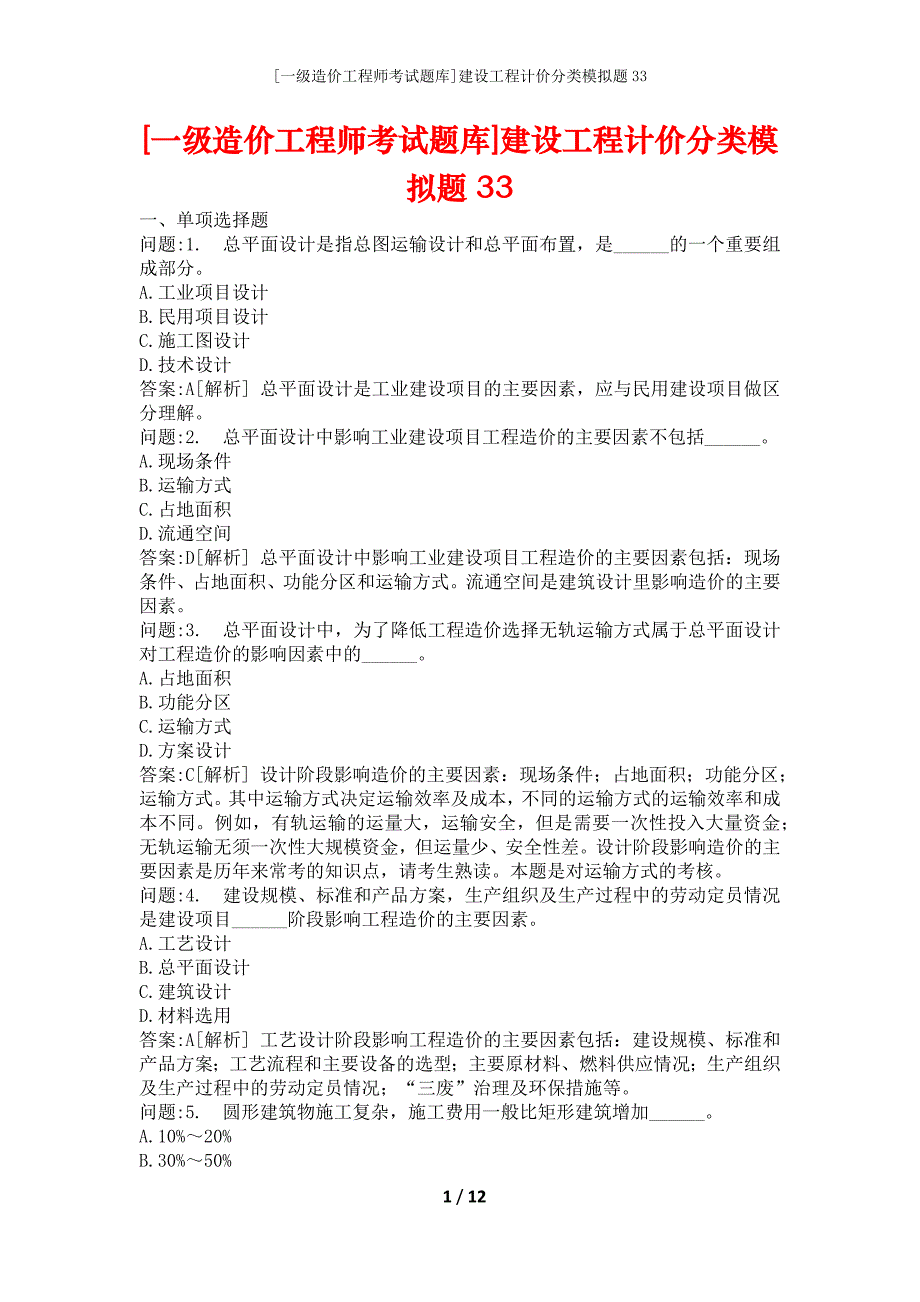 [一级造价工程师考试题库]建设工程计价分类模拟题33

[一级造价工程师考试题库]建设工程计价分类模拟题33

一、单项选择题
问题：1.　总平面设计是指总图运输设计和总平面布置，是______的一个重要组成部分。
A.工业项目设计
B.民用项目设计
C.施工图设计
D.技术设计
答案：A[解析] 总平面设计是工业建设项目的主要因素，应与民用建设项目做区分理解。
问题：2.　总平面设计中影响工业建设项目工程造价的主要因素不包括______。
A.现场条件
B.运输方式
C.占地面积
D.流通空间
答案：D[解析] 总平面设计中影响工业建设项目工程造价的主要因素包括：现场条件、占地面积、功能分区和运输方式。流通空间是建筑设计里影响造价的主要因素。
问题：3.　总平面设计中，为了降低工程造价选择无轨运输方式属于总平面设计对工程造价的影响因素中的______。
A.占地面积
B.功能分区
C.运输方式
D.方案设计
答案：C[解析] 设计阶段影响造价的主要因素：现场条件；占地面积；功能分区；运输方式。其中运输方式决定运输效率及成本，不同的运输方式的运输效率和成本不同。例如，有轨运输的运量大，运输安全，但是需要一次性投入大量资金；无轨运输无须一次性大规模资金，但运量少、安全性差。设计阶段影响造价的主要因素是历年来常考的知识点，请考生熟读。本题是对运输方式的考核。
问题：4.　建设规模、标准和产品方案，生产组织及生产过程中的劳动定员情况是建设项目______阶段影响工程造价的主要因素。
A.工艺设计
B.总平面设计
C.建筑设计
D.材料选用
答案：A[解析] 工艺设计阶段影响工程造价的主要因素包括：建设规模、标准和产品方案；工艺流程和主要设备的选型；主要原材料、燃料供应情况；生产组织及生产过程中的劳动定员情况；“三废”治理及环保措施等。
问题：5.　圆形建筑物施工复杂，施工费用一般比矩形建筑增加______。
A.10%～20%
B.30%～50%

1 / 12